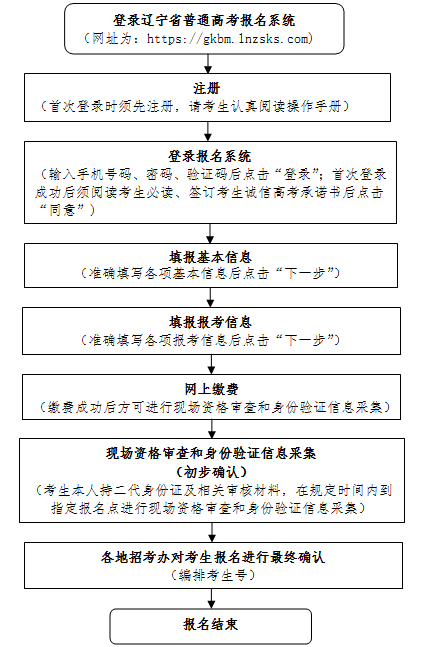 登录辽宁省普通高考报名系统
（网址为：https://gkbm.lnzsks.com）

注册
（首次登录时须先注册，请考生认真阅读操作手册）

登录报名系统
（输入手机号码、密码、验证码后点击“登录”；首次登录成功后须阅读考生必读、签订考生诚信高考承诺书后点击“同意”）

填报基本信息
（准确填写各项基本信息后点击“下一步”）

填报报考信息
（准确填写各项报考信息后点击“下一步”）

网上缴费
（缴费成功后方可进行现场资格审查和身份验证信息采集）

现场资格审查和身份验证信息采集
（初步确认）
（考生本人持二代身份证及相关审核材料，在规定时间内到指定报名点进行现场资格审查和身份验证信息采集）

各地招考办对考生报名进行最终确认
（编排考生号）

报名结束